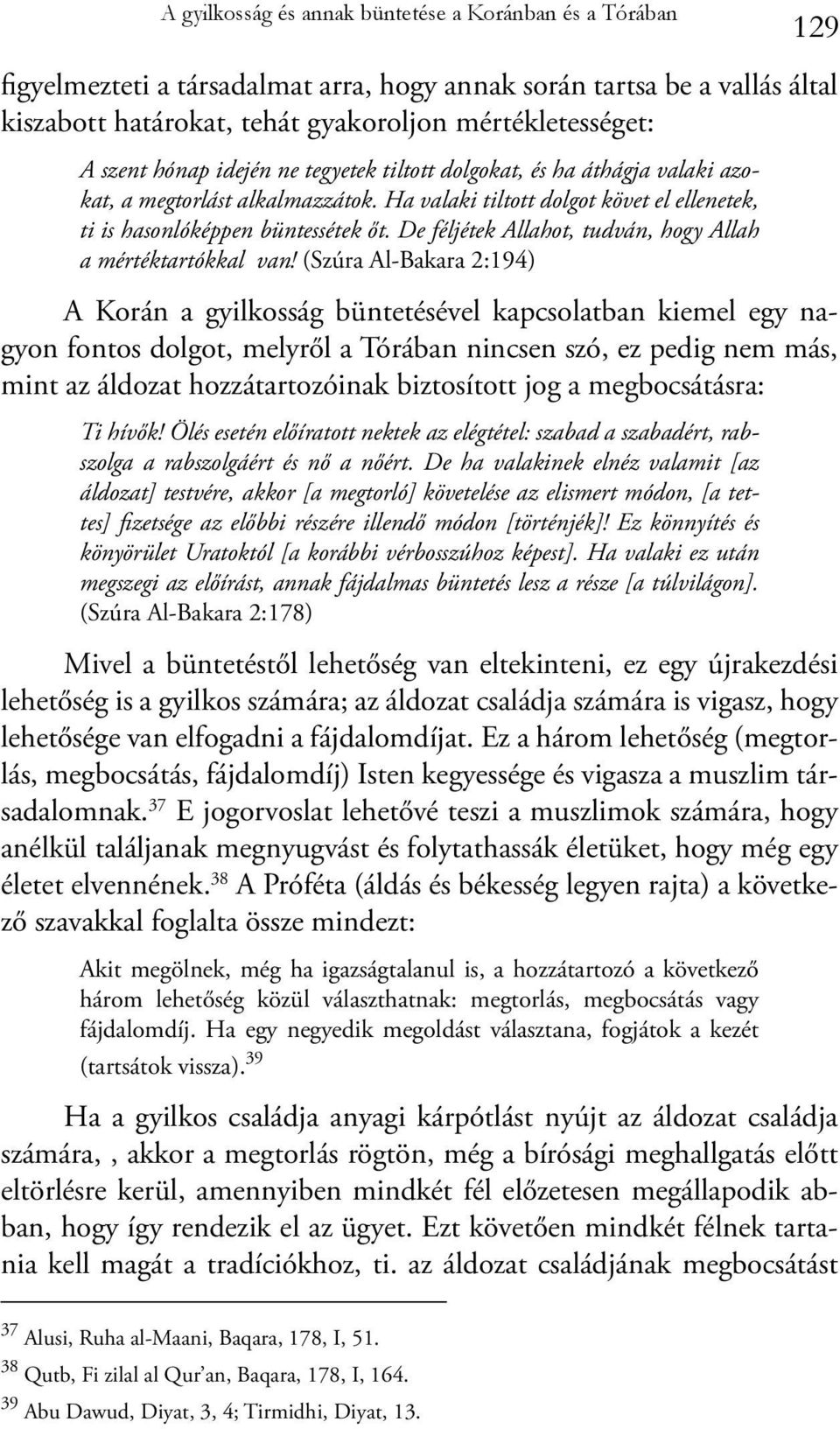 A gyilkosság és annak büntetése a Koránban és a Tórában 129

figyelmezteti a társadalmat arra, hogy annak során tartsa be a vallás által kiszabott határokat, tehát gyakoroljon mértékletességet:

A szent hónap idején ne tegyetek tiltott dolgokat, és ha áthágja valaki azokat, a megtorlást alkalmazzátok. Ha valaki tiltott dolgot követ el ellenetek, ti is hasonlóképpen büntessétek őt. De féljétek Allahot, tudván, hogy Allah a mértéktartókkal van! (Szúra Al-Bakara 2:194)

A Korán a gyilkosság büntetésével kapcsolatban kiemel egy nagyon fontos dolgot, melyről a Tórában nincsen szó, ez pedig nem más, mint az áldozat hozzátartozóinak biztosított jog a megbocsátásra:

Ti hívők! Ölés esetén előíratott nektek az elégtétel: szabad a szabadért, rabszolga a rabszolgáért és nő a nőért. De ha valakinek elnéz valamit [az áldozat] testvére, akkor [a megtorló] követelése az elismert módon, [a tettes] fizetsége az előbbi részére illendő módon [történjék]! Ez könnyítés és könyörület Uratoktól [a korábbi vérbosszúhoz képest]. Ha valaki ez után megszegi az előírást, annak fájdalmas büntetés lesz a része [a túlvilágon]. (Szúra Al-Bakara 2:178)

Mivel a büntetéstől lehetőség van eltekinteni, ez egy újrakezdési lehetőség is a gyilkos számára; az áldozat családja számára is vigasz, hogy lehetősége van elfogadni a fájdalomdíjat. Ez a három lehetőség (megtorlás, megbocsátás, fájdalomdíj) Isten kegyessége és vigasza a muszlim társadalomnak.$^{37}$ E jogorvoslat lehetővé teszi a muszlimok számára, hogy anélkül találjanak megnyugvást és folytathassák életüket, hogy még egy életet elvennének.$^{38}$ A Próféta (áldás és békesség legyen rajta) a következő szavakkal foglalta össze mindezt:

Akit megölnek, még ha igazságtalanul is, a hozzátartozó a következő három lehetőség közül választhatnak: megtorlás, megbocsátás vagy fájdalomdíj. Ha egy negyedik megoldást választana, fogjátok a kezét (tartsátok vissza).$^{39}$

Ha a gyilkos családja anyagi kárpótlást nyújt az áldozat családja számára, , akkor a megtorlás rögtön, még a bírósági meghallgatás előtt eltörlésre kerül, amennyiben mindkét fél előzetesen megállapodik abban, hogy így rendezik el az ügyet. Ezt követően mindkét félnek tartania kell magát a tradíciókhoz, ti. az áldozat családjának megbocsátást

$^{37}$ Alusi, Ruha al-Maani, Baqara, 178, I, 51.
$^{38}$ Qutb, Fi zilal al Qur'an, Baqara, 178, I, 164.
$^{39}$ Abu Dawud, Diyat, 3, 4; Tirmidhi, Diyat, 13.